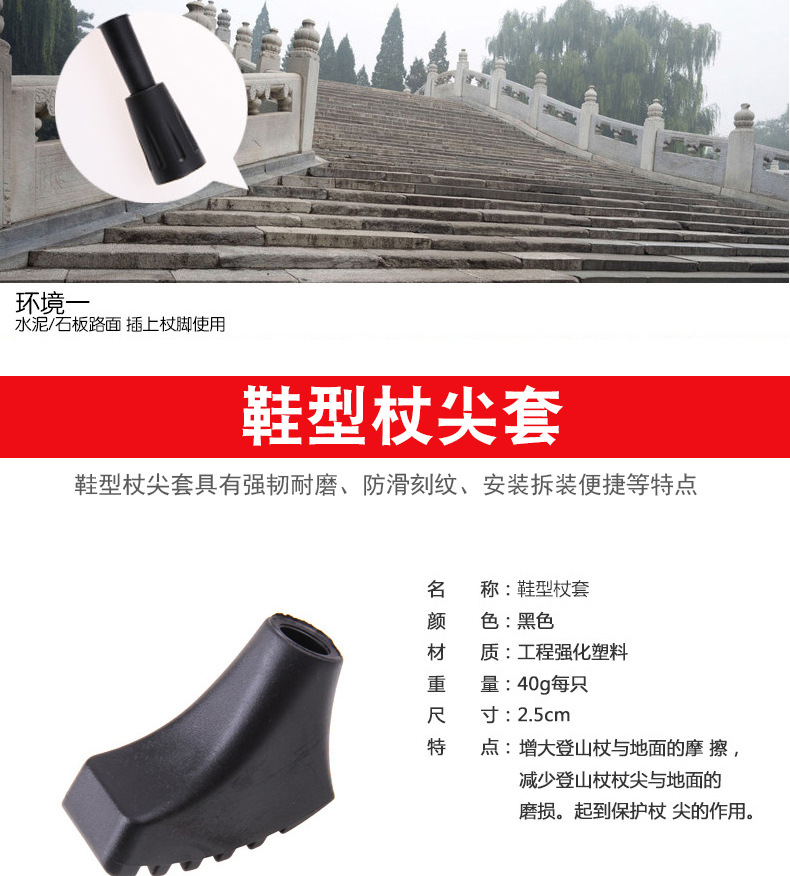 环境一
水泥/石板路面 插上杖脚使用

鞋型杖尖套

鞋型杖尖套具有强韧耐磨、防滑刻纹、安装拆装便捷等特点

名 称：鞋型杖套
颜 色：黑色
材 质：工程强化塑料
重 量：40g每只
尺 寸：2.5cm
特 点：增大登山杖与地面的摩擦，减少登山杖杖尖与地面的磨损。起到保护杖尖的作用。